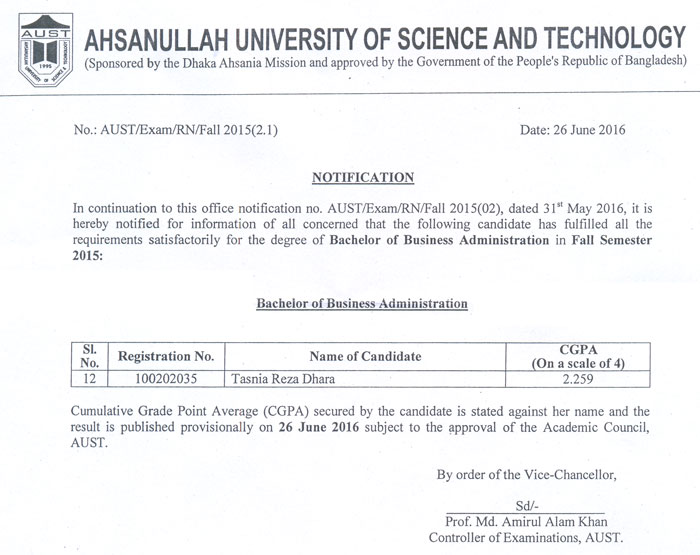 AUST
1995
AHSANULLAH UNIVERSITY OF SCIENCE AND TECHNOLOGY
(Sponsored by the Dhaka Ahsania Mission and approved by the Government of the People's Republic of Bangladesh)

No.: AUST/Exam/RN/Fall 2015(2.1)

Date: 26 June 2016

NOTIFICATION

In continuation to this office notification no. AUST/Exam/RN/Fall 2015(02), dated 31$^{st}$ May 2016, it is hereby notified for information of all concerned that the following candidate has fulfilled all the requirements satisfactorily for the degree of Bachelor of Business Administration in Fall Semester 2015:

Bachelor of Business Administration

| Sl. No. | Registration No. | Name of Candidate | CGPA (On a scale of 4) |
|---|---|---|---|
| 12 | 100202035 | Tasnia Reza Dhara | 2.259 |

Cumulative Grade Point Average (CGPA) secured by the candidate is stated against her name and the result is published provisionally on 26 June 2016 subject to the approval of the Academic Council, AUST.

By order of the Vice-Chancellor,

Sd/-
Prof. Md. Amirul Alam Khan
Controller of Examinations, AUST.